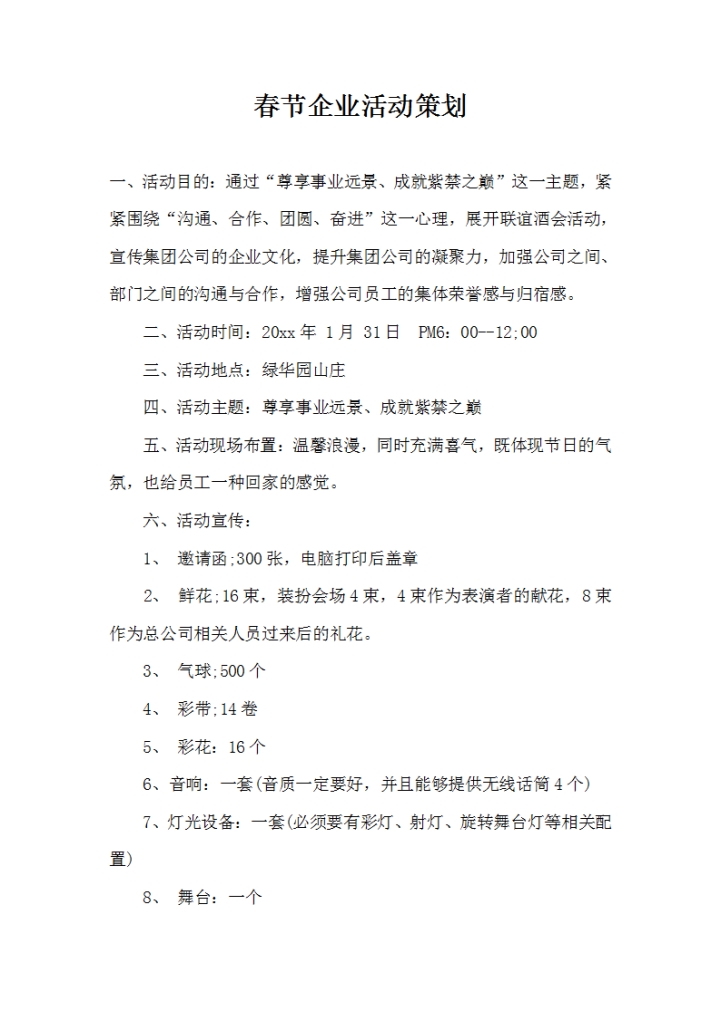 春节企业活动策划

一、活动目的：通过“尊享事业远景、成就紫禁之巅”这一主题，紧紧围绕“沟通、合作、团圆、奋进”这一心理，展开联谊酒会活动，宣传集团公司的企业文化，提升集团公司的凝聚力，加强公司之间、部门之间的沟通与合作，增强公司员工的集体荣誉感与归宿感。

二、活动时间：20xx 年 1 月 31 日 PM6：00--12;00

三、活动地点：绿华园山庄

四、活动主题：尊享事业远景、成就紫禁之巅

五、活动现场布置：温馨浪漫，同时充满喜气，既体现节日的气氛，也给员工一种回家的感觉。

六、活动宣传：

1、 邀请函;300 张，电脑打印后盖章

2、 鲜花;16 束，装扮会场 4 束，4 束作为表演者的献花，8 束作为总公司相关人员过来后的礼花。

3、 气球;500 个

4、 彩带;14 卷

5、 彩花：16 个

6、音响：一套(音质一定要好，并且能够提供无线话筒 4 个)

7、灯光设备：一套(必须要有彩灯、射灯、旋转舞台灯等相关配置)

8、 舞台：一个